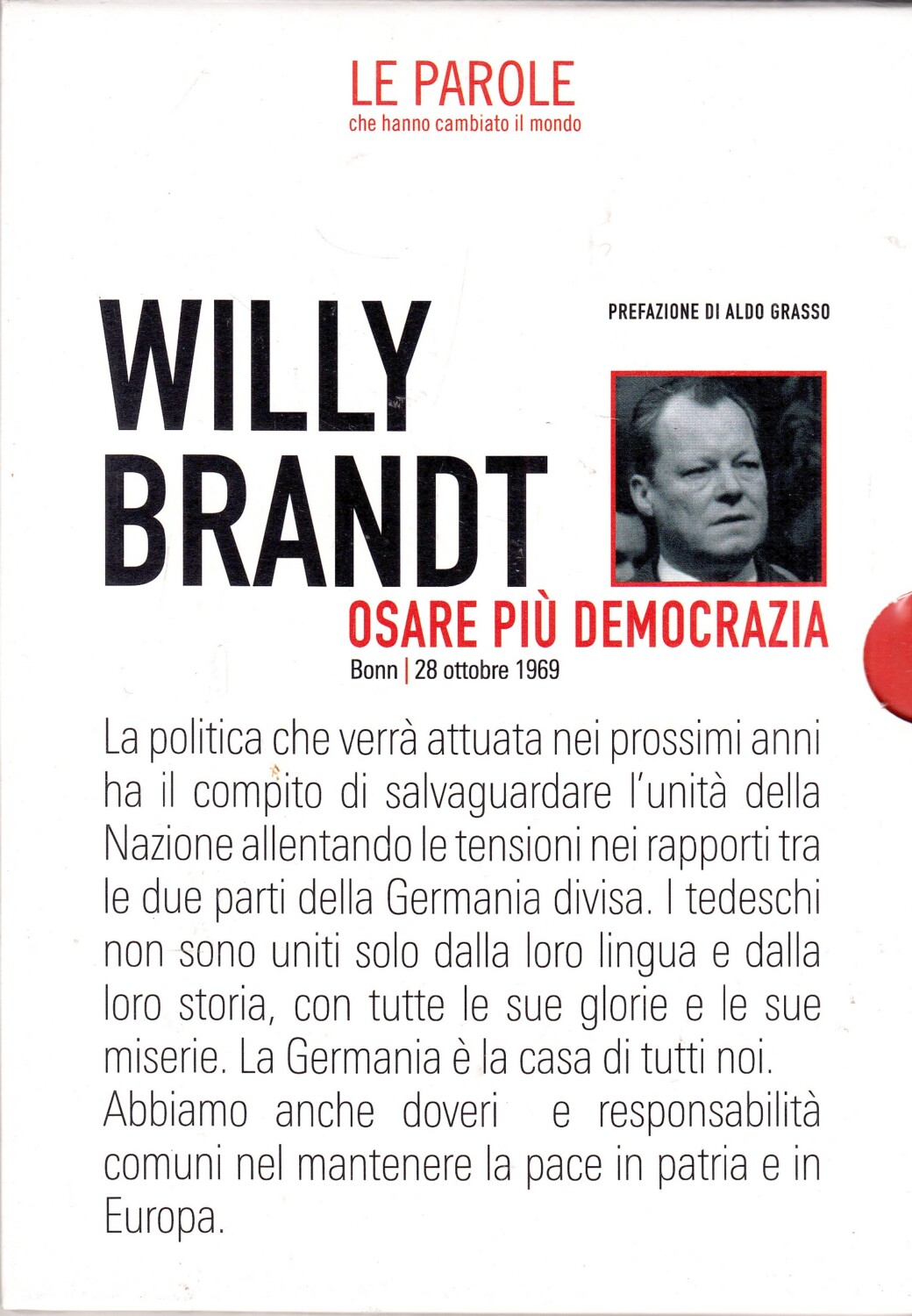 LE PAROLE
che hanno cambiato il mondo

WILLY BRANDT

PREFAZIONE DI ALDO GRASSO

OSARE PIÙ DEMOCRAZIA
Bonn | 28 ottobre 1969

La politica che verrà attuata nei prossimi anni ha il compito di salvaguardare l'unità della Nazione allentando le tensioni nei rapporti tra le due parti della Germania divisa. I tedeschi non sono uniti solo dalla loro lingua e dalla loro storia, con tutte le sue glorie e le sue miserie. La Germania è la casa di tutti noi. Abbiamo anche doveri e responsabilità comuni nel mantenere la pace in patria e in Europa.